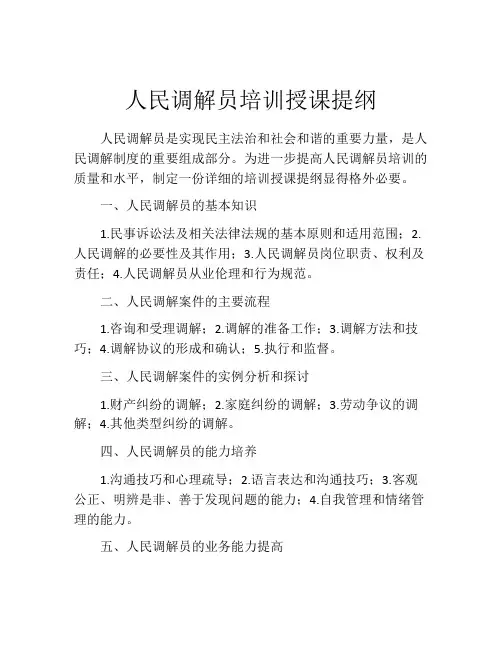 人民调解员培训授课提纲

人民调解员是实现民主法治和社会和谐的重要力量，是人民调解制度的重要组成部分。为进一步提高人民调解员培训的质量和水平，制定一份详细的培训授课提纲显得格外必要。

一、人民调解员的基本知识

1.民事诉讼法及相关法律法规的基本原则和适用范围；2.人民调解的必要性及其作用；3.人民调解员岗位职责、权利及责任；4.人民调解员从业伦理和行为规范。

二、人民调解案件的主要流程

1.咨询和受理调解；2.调解的准备工作；3.调解方法和技巧；4.调解协议的形成和确认；5.执行和监督。

三、人民调解案件的实例分析和探讨

1.财产纠纷的调解；2.家庭纠纷的调解；3.劳动争议的调解；4.其他类型纠纷的调解。

四、人民调解员的能力培养

1.沟通技巧和心理疏导；2.语言表达和沟通技巧；3.客观公正、明辨是非、善于发现问题的能力；4.自我管理和情绪管理的能力。

五、人民调解员的业务能力提高